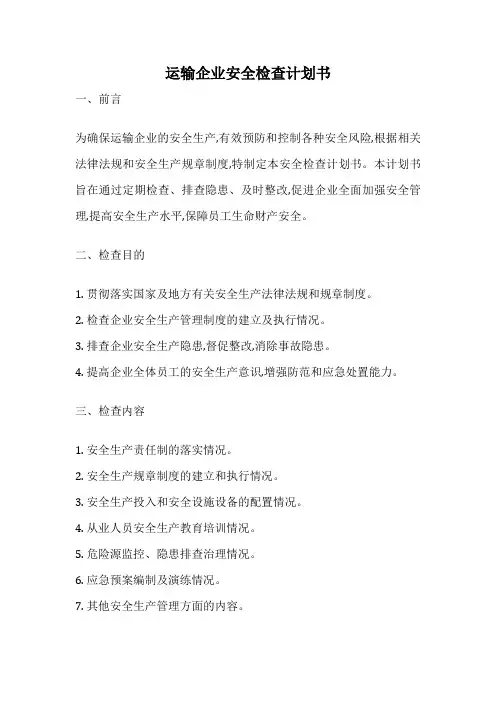 运输企业安全检查计划书

一、前言

为确保运输企业的安全生产,有效预防和控制各种安全风险,根据相关法律法规和安全生产规章制度,特制定本安全检查计划书。本计划书旨在通过定期检查、排查隐患、及时整改,促进企业全面加强安全管理,提高安全生产水平,保障员工生命财产安全。

二、检查目的

1. 贯彻落实国家及地方有关安全生产法律法规和规章制度。

2. 检查企业安全生产管理制度的建立及执行情况。

3. 排查企业安全生产隐患,督促整改,消除事故隐患。

4. 提高企业全体员工的安全生产意识,增强防范和应急处置能力。

三、检查内容

1. 安全生产责任制的落实情况。

2. 安全生产规章制度的建立和执行情况。

3. 安全生产投入和安全设施设备的配置情况。

4. 从业人员安全生产教育培训情况。

5. 危险源监控、隐患排查治理情况。

6. 应急预案编制及演练情况。

7. 其他安全生产管理方面的内容。